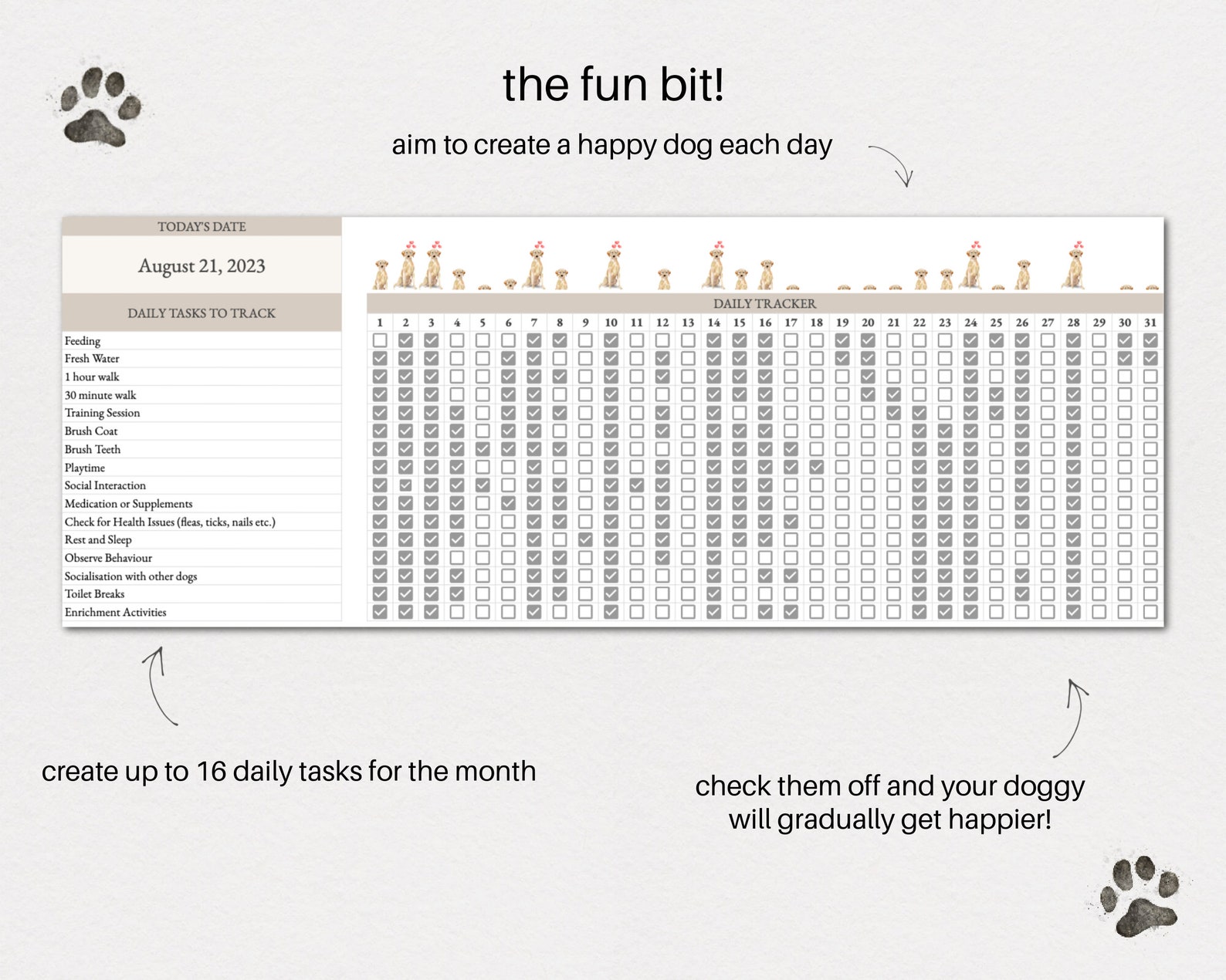 the fun bit!

aim to create a happy dog each day

TODAY'S DATE

August 21, 2023

DAILY TASKS TO TRACK

Feeding
Fresh Water
1 hour walk
30 minute walk
Training Session
Brush Coat
Brush Teeth
Playtime
Social Interaction
Medication or Supplements
Check for Health Issues (fleas, ticks, nails etc.)
Rest and Sleep
Observe Behaviour
Socialisation with other dogs
Toilet Breaks
Enrichment Activities

DAILY TRACKER

1 2 3 4 5 6 7 8 9 10 11 12 13 14 15 16 17 18 19 20 21 22 23 24 25 26 27 28 29 30 31

create up to 16 daily tasks for the month

check them off and your doggy will gradually get happier!